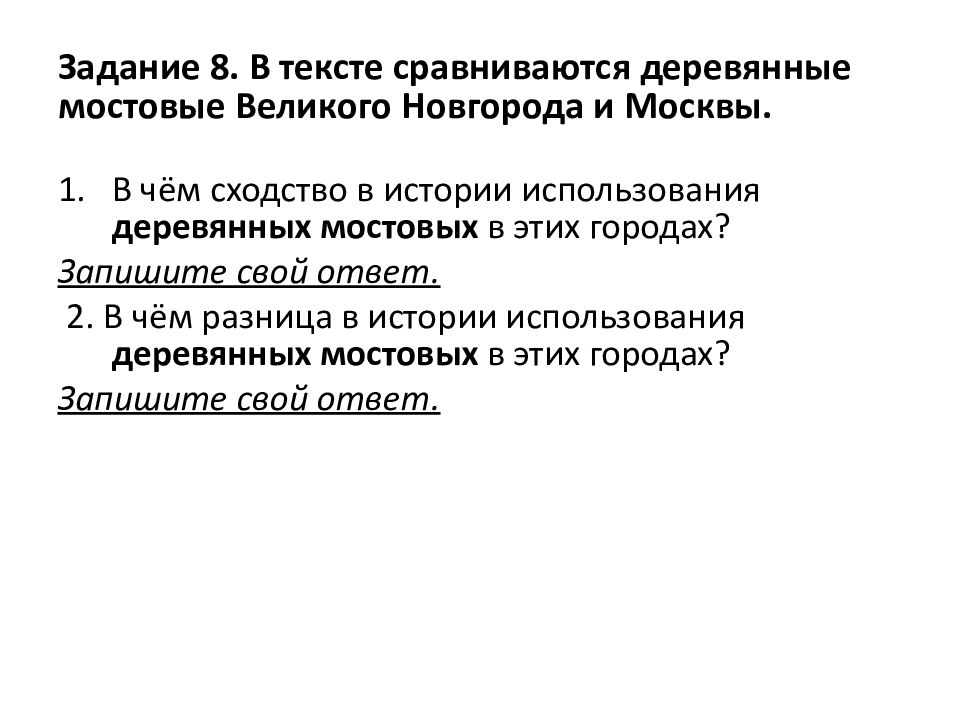 Задание 8. В тексте сравниваются деревянные мостовые Великого Новгорода и Москвы.

1. В чём сходство в истории использования деревянных мостовых в этих городах?

Запишите свой ответ.

2. В чём разница в истории использования деревянных мостовых в этих городах?

Запишите свой ответ.